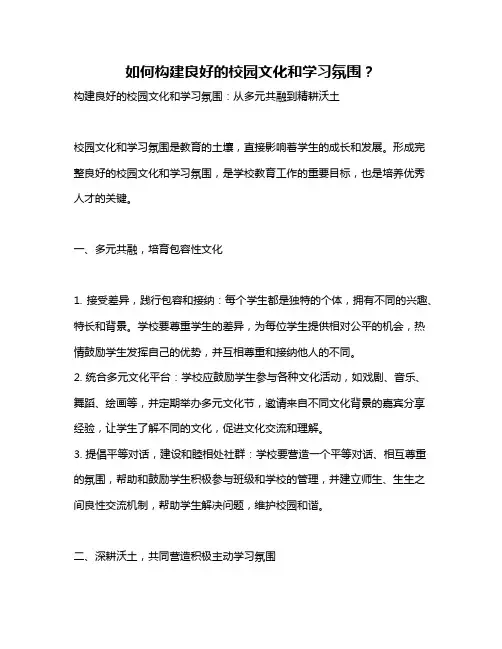 如何构建良好的校园文化和学习氛围？

构建良好的校园文化和学习氛围：从多元共融到精耕沃土

校园文化和学习氛围是教育的土壤，直接影响着学生的成长和发展。形成完整良好的校园文化和学习氛围，是学校教育工作的重要目标，也是培养优秀人才的关键。

一、多元共融，培育包容性文化

1. 接受差异，践行包容和接纳：每个学生都是独特的个体，拥有不同的兴趣、特长和背景。学校要尊重学生的差异，为每位学生提供相对公平的机会，热情鼓励学生发挥自己的优势，并互相尊重和接纳他人的不同。
2. 统合多元文化平台：学校应鼓励学生参与各种文化活动，如戏剧、音乐、舞蹈、绘画等，并定期举办多元文化节，邀请来自不同文化背景的嘉宾分享经验，让学生了解不同的文化，促进文化交流和理解。
3. 提倡平等对话，建设和睦相处社群：学校要营造一个平等对话、相互尊重的氛围，帮助和鼓励学生积极参与班级和学校的管理，并建立师生、生生之间良性交流机制，帮助学生解决问题，维护校园和谐。

二、深耕沃土，共同营造积极主动学习氛围